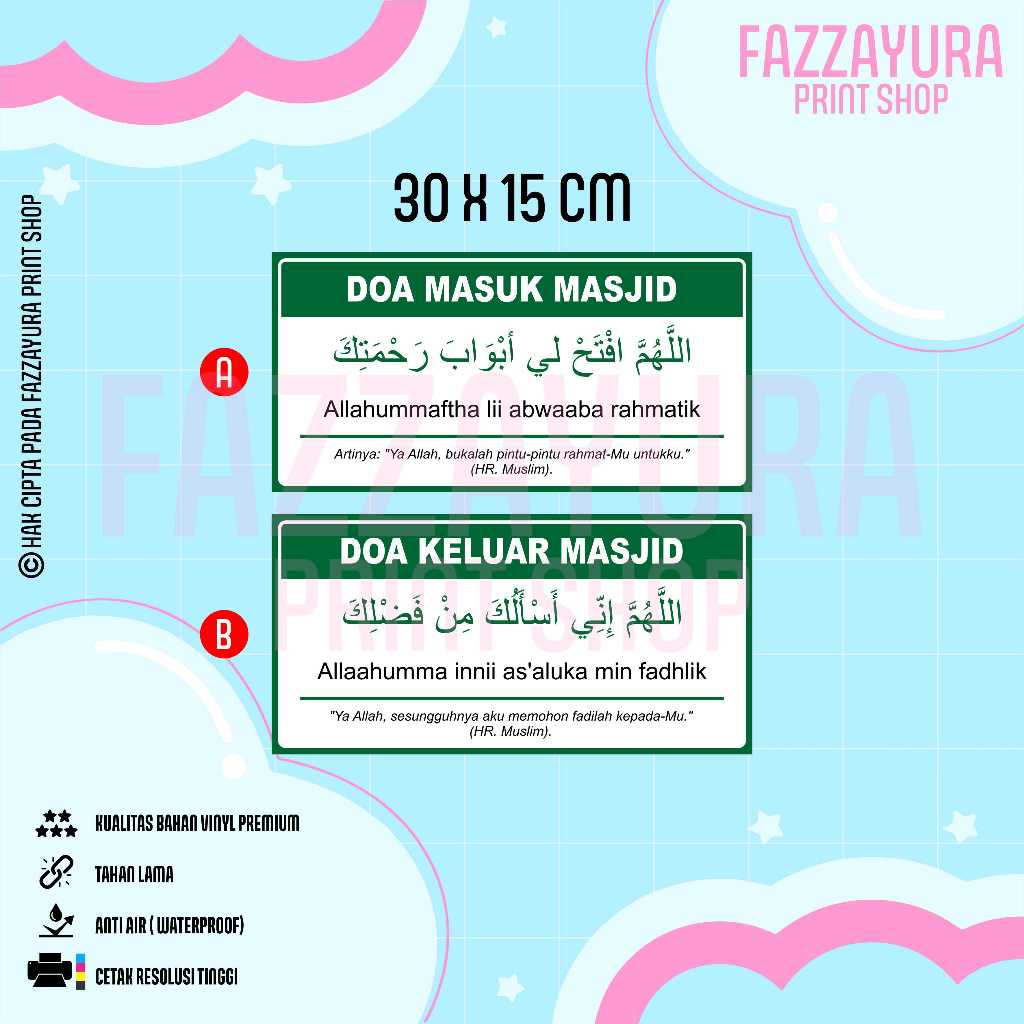 FAZZAYURA
PRINT SHOP

© HAK CIPTA PADA FAZZAYURA PRINT SHOP

30 X 15 CM

A

DOA MASUK MASJID

اللَّهُمَّ افْتَحْ لِي أَبْوَابَ رَحْمَتِكَ

Allahummaftha lii abwaaba rahmatik

Artinya: "Ya Allah, bukalah pintu-pintu rahmat-Mu untukku." (HR. Muslim).

B

DOA KELUAR MASJID

اللَّهُمَّ إِنِّي أَسْأَلُكَ مِنْ فَضْلِكَ

Allaahumma innii as'aluka min fadhlik

"Ya Allah, sesungguhnya aku memohon fadilah kepada-Mu." (HR. Muslim).

FAZZAYURA
PRINT SHOP

KUALITAS BAHAN VINYL PREMIUM

TAHAN LAMA

ANTI AIR ( WATERPROOF)

CETAK RESOLUSI TINGGI